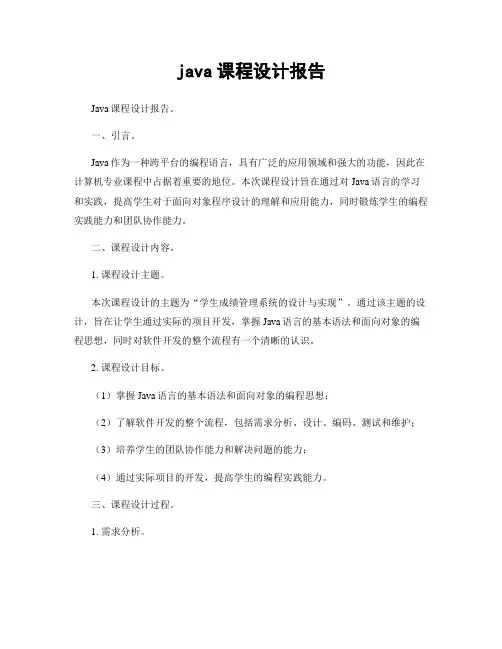 java 课程设计报告

Java 课程设计报告。

一、引言。

Java 作为一种跨平台的编程语言，具有广泛的应用领域和强大的功能，因此在计算机专业课程中占据着重要的地位。本次课程设计旨在通过对 Java 语言的学习和实践，提高学生对于面向对象程序设计的理解和应用能力，同时锻炼学生的编程实践能力和团队协作能力。

二、课程设计内容。

1. 课程设计主题。

本次课程设计的主题为“学生成绩管理系统的设计与实现”。通过该主题的设计，旨在让学生通过实际的项目开发，掌握 Java 语言的基本语法和面向对象的编程思想，同时对软件开发的整个流程有一个清晰的认识。

2. 课程设计目标。

（1）掌握 Java 语言的基本语法和面向对象的编程思想；

（2）了解软件开发的整个流程，包括需求分析、设计、编码、测试和维护；

（3）培养学生的团队协作能力和解决问题的能力；

（4）通过实际项目的开发，提高学生的编程实践能力。

三、课程设计过程。

1. 需求分析。